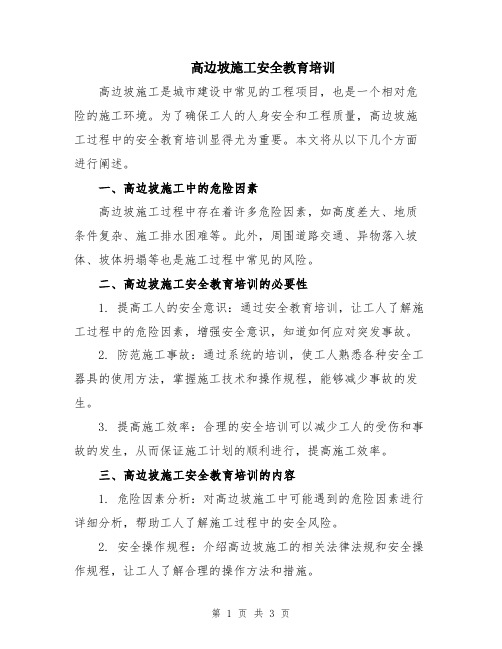 高边坡施工安全教育培训

高边坡施工是城市建设中常见的工程项目，也是一个相对危险的施工环境。为了确保工人的人身安全和工程质量，高边坡施工过程中的安全教育培训显得尤为重要。本文将从以下几个方面进行阐述。

一、高边坡施工中的危险因素

高边坡施工过程中存在着许多危险因素，如高度差大、地质条件复杂、施工排水困难等。此外，周围道路交通、异物落入坡体、坡体坍塌等也是施工过程中常见的风险。

二、高边坡施工安全教育培训的必要性

1. 提高工人的安全意识：通过安全教育培训，让工人了解施工过程中的危险因素，增强安全意识，知道如何应对突发事故。

2. 防范施工事故：通过系统的培训，使工人熟悉各种安全工器具的使用方法，掌握施工技术和操作规程，能够减少事故的发生。

3. 提高施工效率：合理的安全培训可以减少工人的受伤和事故的发生，从而保证施工计划的顺利进行，提高施工效率。

三、高边坡施工安全教育培训的内容

1. 危险因素分析：对高边坡施工中可能遇到的危险因素进行详细分析，帮助工人了解施工过程中的安全风险。

2. 安全操作规程：介绍高边坡施工的相关法律法规和安全操作规程，让工人了解合理的操作方法和措施。

第 1 页 共 3 页